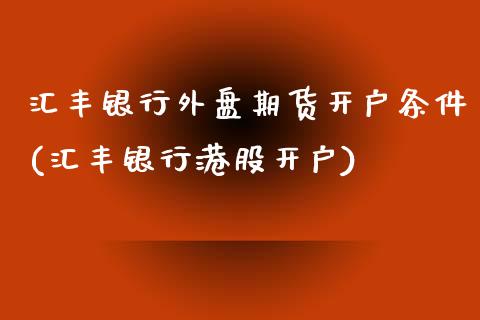 汇丰银行外盘期货开户条件(汇丰银行港股开户)